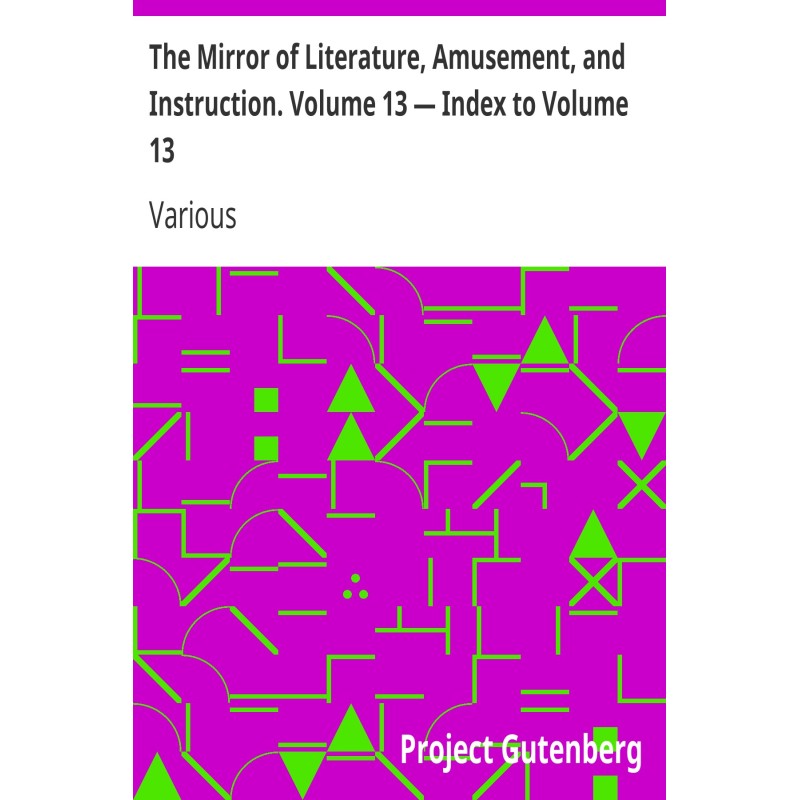 The Mirror of Literature, Amusement, and Instruction. Volume 13 — Index to Volume 13

Various

Project Gutenberg